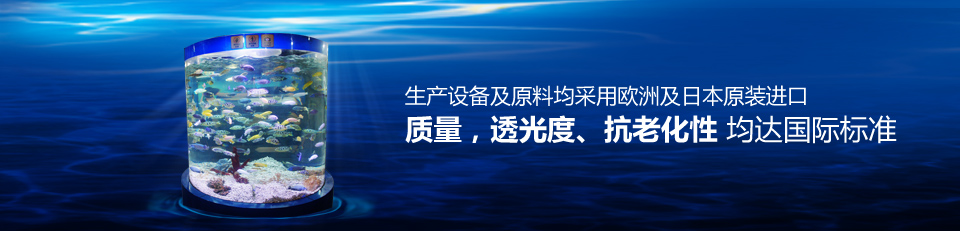 生产设备及原料均采用欧洲及日本原装进口

质量，透光度、抗老化性 均达国际标准